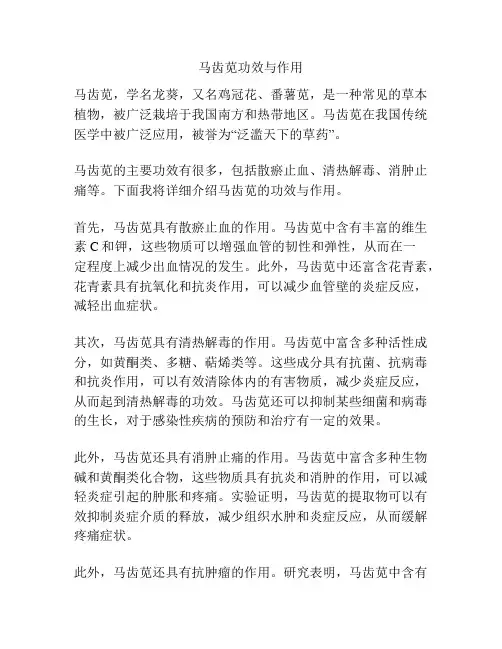 马齿苋功效与作用

马齿苋，学名龙葵，又名鸡冠花、番薯苋，是一种常见的草本植物，被广泛栽培于我国南方和热带地区。马齿苋在我国传统医学中被广泛应用，被誉为“泛滥天下的草药”。

马齿苋的主要功效有很多，包括散瘀止血、清热解毒、消肿止痛等。下面我将详细介绍马齿苋的功效与作用。

首先，马齿苋具有散瘀止血的作用。马齿苋中含有丰富的维生素 C 和钾，这些物质可以增强血管的韧性和弹性，从而在一定程度上减少出血情况的发生。此外，马齿苋中还富含花青素，花青素具有抗氧化和抗炎作用，可以减少血管壁的炎症反应，减轻出血症状。

其次，马齿苋具有清热解毒的作用。马齿苋中富含多种活性成分，如黄酮类、多糖、萜烯类等。这些成分具有抗菌、抗病毒和抗炎作用，可以有效清除体内的有害物质，减少炎症反应，从而起到清热解毒的功效。马齿苋还可以抑制某些细菌和病毒的生长，对于感染性疾病的预防和治疗有一定的效果。

此外，马齿苋还具有消肿止痛的作用。马齿苋中富含多种生物碱和黄酮类化合物，这些物质具有抗炎和消肿的作用，可以减轻炎症引起的肿胀和疼痛。实验证明，马齿苋的提取物可以有效抑制炎症介质的释放，减少组织水肿和炎症反应，从而缓解疼痛症状。

此外，马齿苋还具有抗肿瘤的作用。研究表明，马齿苋中含有